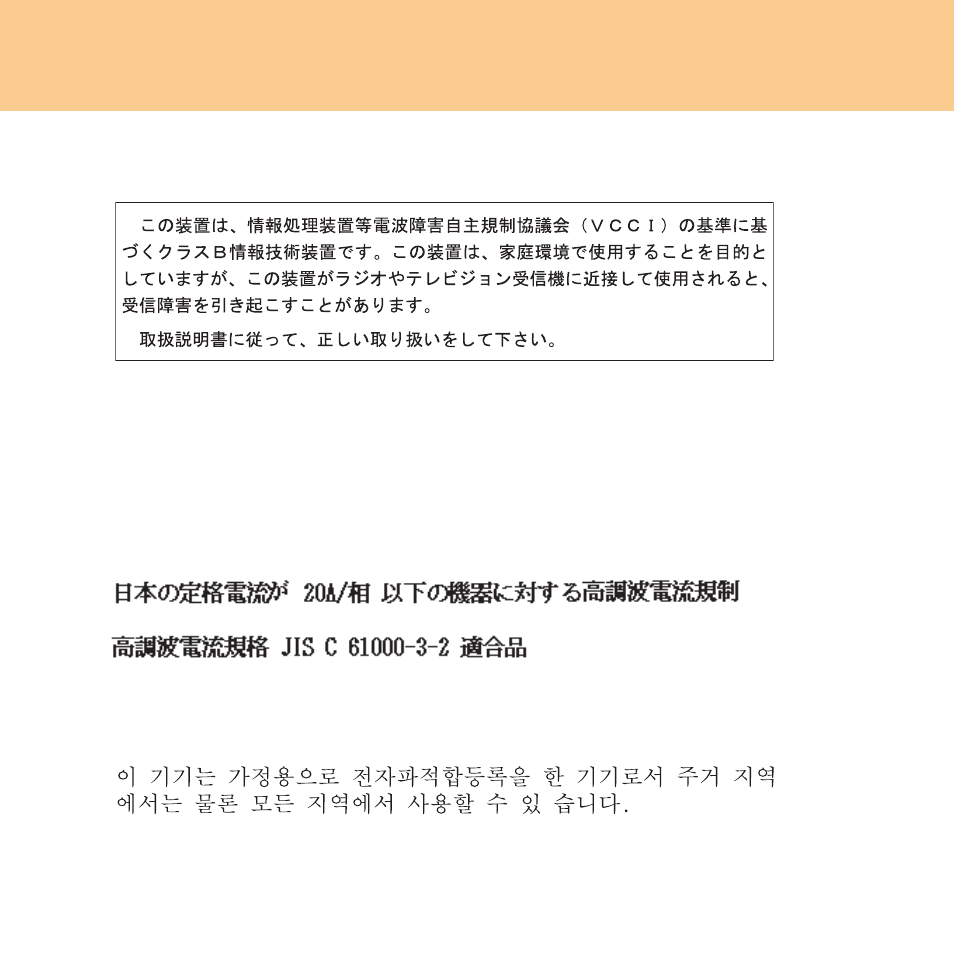 この装置は、情報処理装置等電波障害自主規制協議会（ＶＣＣＩ）の基準に基づくクラスＢ情報技術装置です。この装置は、家庭環境で使用することを目的としていますが、この装置がラジオやテレビジョン受信機に近接して使用されると、受信障害を引き起こすことがあります。

取扱説明書に従って、正しい取り扱いをして下さい。

日本の定格電流が 20A/相 以下の機器に対する高調波電流規制

高調波電流規格 JIS C 61000-3-2 適合品

이 기기는 가정용으로 전자파적합등록을 한 기기로서 주거 지역에서는 물론 모든 지역에서 사용할 수 있 습니다.